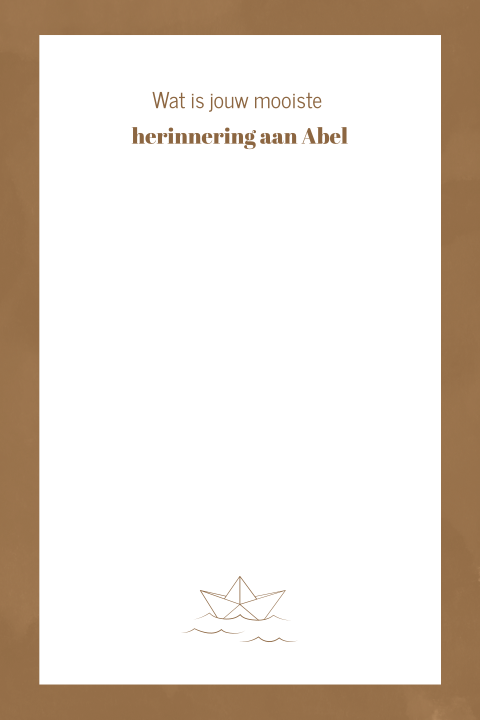 Wat is jouw mooiste
herinnering aan Abel